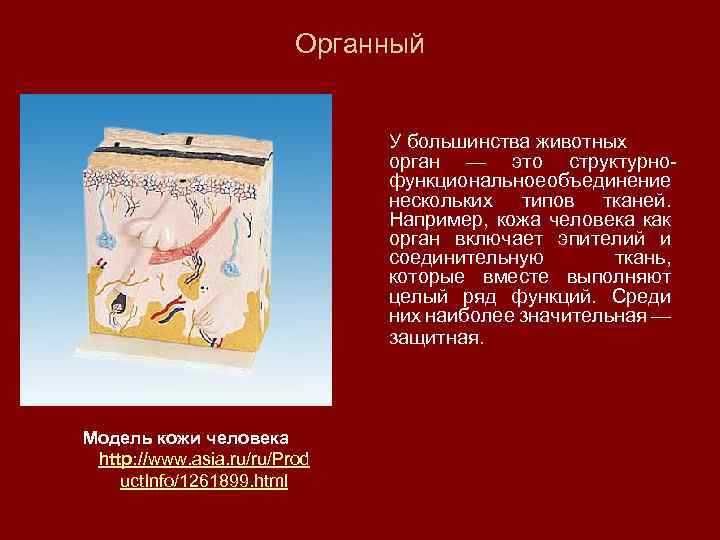 Органный

У большинства животных орган — это структурно-функциональноеобъединение нескольких типов тканей. Например, кожа человека как орган включает эпителий и соединительную ткань, которые вместе выполняют целый ряд функций. Среди них наиболее значительная — защитная.

Модель кожи человека
http://www.asia.ru/ru/ProductInfo/1261899.html